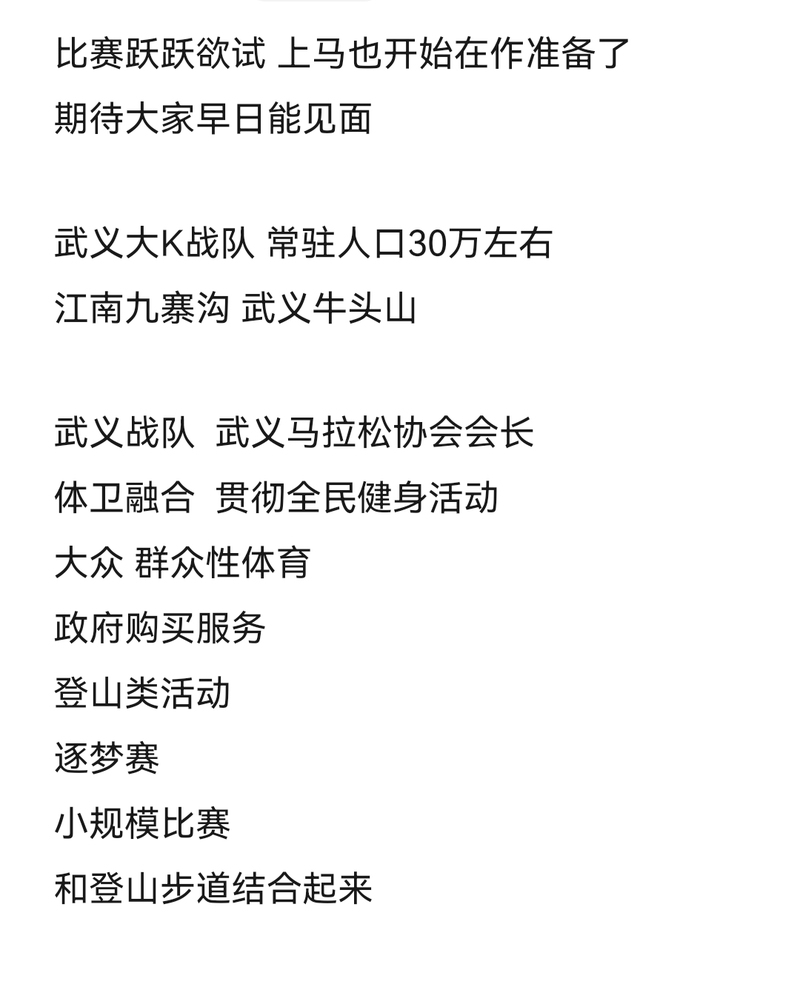 比赛跃跃欲试 上马也开始在作准备了
期待大家早日能见面

武义大K战队 常驻人口30万左右
江南九寨沟 武义牛头山

武义战队 武义马拉松协会会长
体卫融合 贯彻全民健身活动
大众 群众性体育
政府购买服务
登山类活动
逐梦赛
小规模比赛
和登山步道结合起来